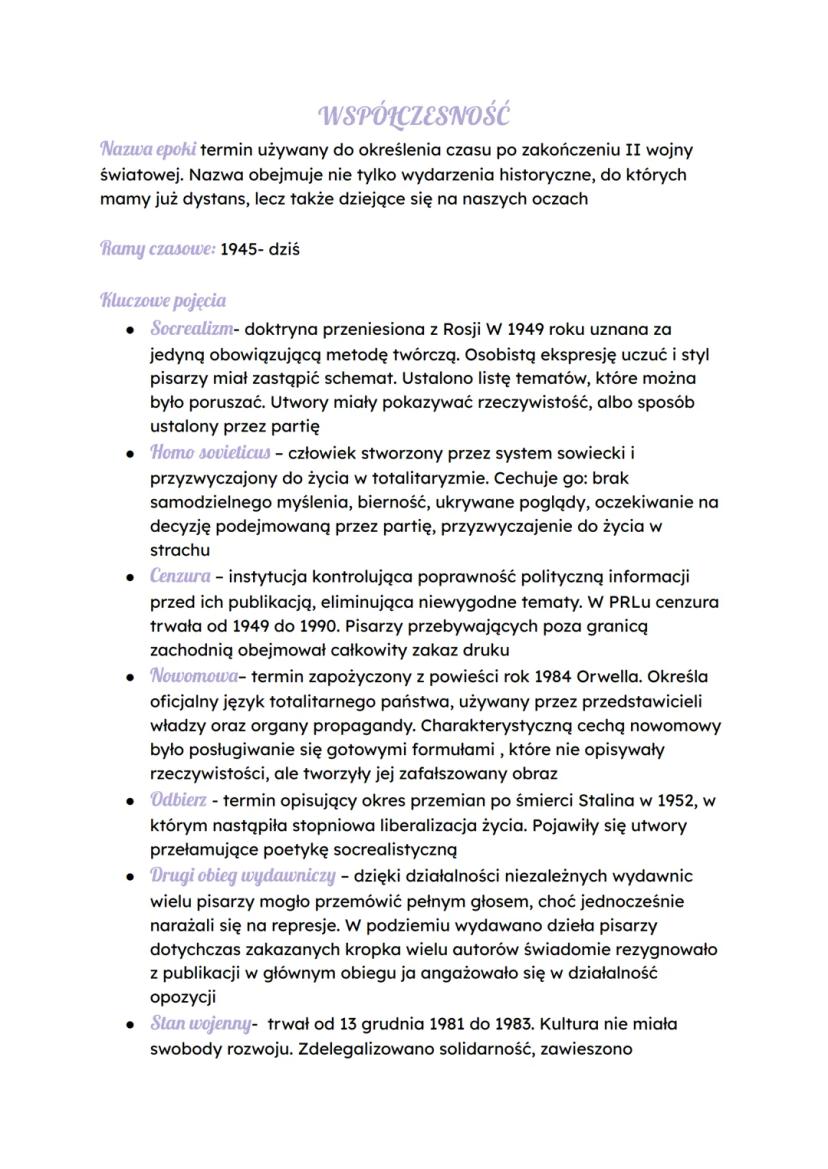 WSPÓŁCZESNOŚĆ

Nazwa epoki termin używany do określenia czasu po zakończeniu II wojny światowej. Nazwa obejmuje nie tylko wydarzenia historyczne, do których mamy już dystans, lecz także dziejące się na naszych oczach

Ramy czasowe: 1945- dziś

Kluczowe pojęcia

- Socrealizm- doktryna przeniesiona z Rosji W 1949 roku uznana za jedyną obowiązującą metodę twórczą. Osobistą ekspresję uczuć i styl pisarzy miał zastąpić schemat. Ustalono listę tematów, które można było poruszać. Utwory miały pokazywać rzeczywistość, albo sposób ustalony przez partię
- Homo sovieticus – człowiek stworzony przez system sowiecki i przyzwyczajony do życia w totalitaryzmie. Cechuje go: brak samodzielnego myślenia, bierność, ukrywane poglądy, oczekiwanie na decyzję podejmowaną przez partię, przyzwyczajenie do życia w strachu
- Cenzura – instytucja kontrolująca poprawność polityczną informacji przed ich publikacją, eliminująca niewygodne tematy. W PRLu cenzura trwała od 1949 do 1990. Pisarzy przebywających poza granicą zachodnią obejmował całkowity zakaz druku
- Nowomowa– termin zapożyczony z powieści rok 1984 Orwella. Określa oficjalny język totalitarnego państwa, używany przez przedstawicieli władzy oraz organy propagandy. Charakterystyczną cechą nowomowy było posługiwanie się gotowymi formułami , które nie opisywały rzeczywistości, ale tworzyły jej zafałszowany obraz
- Odbierz - termin opisujący okres przemian po śmierci Stalina w 1952, w którym nastąpiła stopniowa liberalizacja życia. Pojawiły się utwory przełamujące poetykę socrealistyczną
- Drugi obieg wydawniczy – dzięki działalności niezależnych wydawnic wielu pisarzy mogło przemówić pełnym głosem, choć jednocześnie narażali się na represje. W podziemiu wydawano dzieła pisarzy dotychczas zakazanych kropka wielu autorów świadomie rezygnowało z publikacji w głównym obiegu ja angażowało się w działalność opozycji
- Stan wojenny- trwał od 13 grudnia 1981 do 1983. Kultura nie miała swobody rozwoju. Zdelegalizowano solidarność, zawieszono